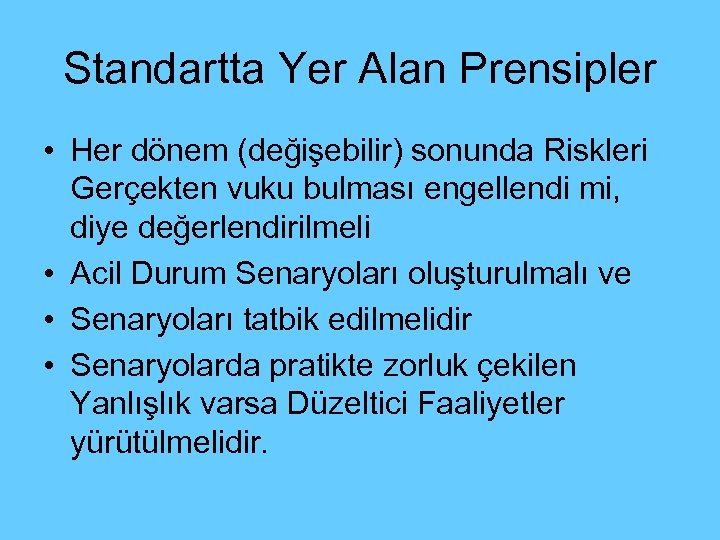 Standartta Yer Alan Prensipler

• Her dönem (değişebilir) sonunda Riskleri Gerçekten vuku bulması engellendi mi, diye değerlendirilmeli
• Acil Durum Senaryoları oluşturulmalı ve
• Senaryoları tatbik edilmelidir
• Senaryolarda pratikte zorluk çekilen Yanlışlık varsa Düzeltici Faaliyetler yürütülmelidir.